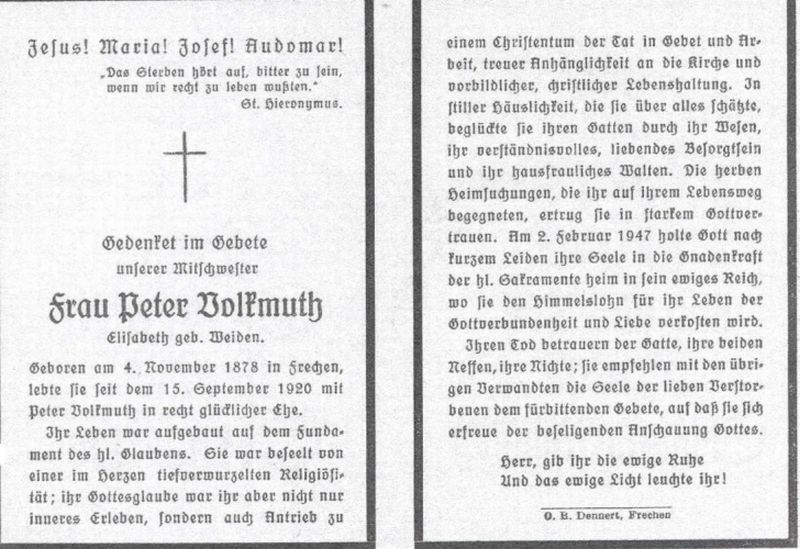 Jesus! Maria! Josef! Audomar!

„Das Sterben hört auf, bitter zu sein, wenn wir recht zu leben wußten."
St. Hieronymus.

Gedenket im Gebete
unserer Mitschwester
Frau Peter Volkmuth
Elisabeth geb. Weiden.

Geboren am 4. November 1878 in Frechen, lebte sie seit dem 15. September 1920 mit Peter Volkmuth in recht glücklicher Ehe.

Ihr Leben war aufgebaut auf dem Fundament des hl. Glaubens. Sie war beseelt von einer im Herzen tiefverwurzelten Religiösität; ihr Gottesglaube war ihr aber nicht nur inneres Erleben, sondern auch Antrieb zu einem Christentum der Tat in Gebet und Arbeit, treuer Anhänglichkeit an die Kirche und vorbildlicher, christlicher Lebenshaltung. In stiller Häuslichkeit, die sie über alles schätzte, beglückte sie ihren Gatten durch ihr Wesen, ihr verständnisvolles, liebendes Besorgtsein und ihr hausfrauliches Walten. Die herben Heimsuchungen, die ihr auf ihrem Lebensweg begegneten, ertrug sie in starkem Gottvertrauen. Am 2. Februar 1947 holte Gott nach kurzem Leiden ihre Seele in die Gnadenkraft der hl. Sakramente heim in sein ewiges Reich, wo sie den Himmelslohn für ihr Leben der Gottverbundenheit und Liebe verkosten wird.

Ihren Tod betrauern der Gatte, ihre beiden Neffen, ihre Nichte; sie empfehlen mit den übrigen Verwandten die Seele der lieben Verstorbenen dem fürbittenden Gebete, auf daß sie sich erfreue der beseligenden Anschauung Gottes.

Herr, gib ihr die ewige Ruhe
Und das ewige Licht leuchte ihr!

O. B. Dennert, Frechen